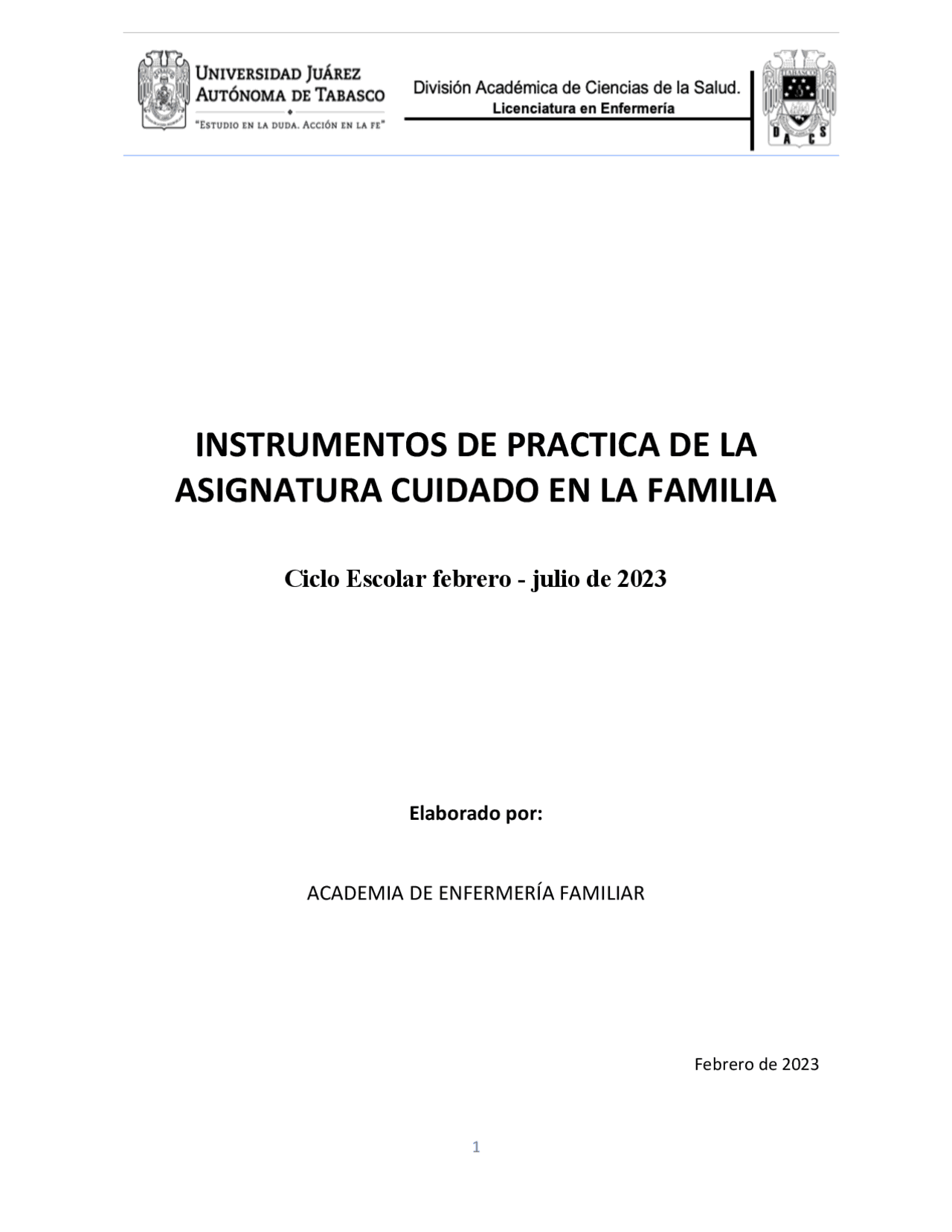 UNIVERSIDAD JUÁREZ AUTÓNOMA DE TABASCO
"ESTUDIO EN LA DUDA. ACCIÓN EN LA FE"

División Académica de Ciencias de la Salud.
Licenciatura en Enfermería

TABASCO
D A C S

INSTRUMENTOS DE PRACTICA DE LA ASIGNATURA CUIDADO EN LA FAMILIA

Ciclo Escolar febrero - julio de 2023

Elaborado por:

ACADEMIA DE ENFERMERÍA FAMILIAR

Febrero de 2023

1